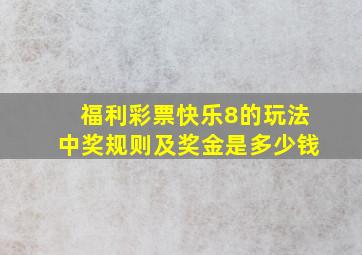 福利彩票快乐8的玩法
中奖规则及奖金是多少钱